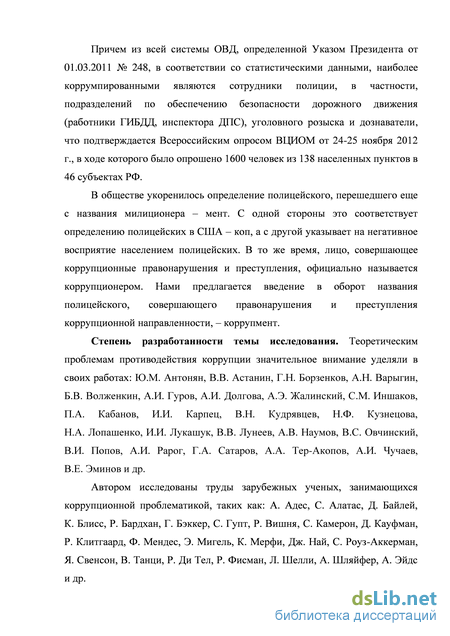 Причем из всей системы ОВД, определенной Указом Президента от 01.03.2011 № 248, в соответствии со статистическими данными, наиболее коррумпированными являются сотрудники полиции, в частности, подразделений по обеспечению безопасности дорожного движения (работники ГИБДД, инспектора ДПС), уголовного розыска и дознаватели, что подтверждается Всероссийским опросом ВЦИОМ от 24-25 ноября 2012 г., в ходе которого было опрошено 1600 человек из 138 населенных пунктов в 46 субъектах РФ.

В обществе укоренилось определение полицейского, перешедшего еще с названия милиционера – мент. С одной стороны это соответствует определению полицейских в США – коп, а с другой указывает на негативное восприятие населением полицейских. В то же время, лицо, совершающее коррупционные правонарушения и преступления, официально называется коррупционером. Нами предлагается введение в оборот названия полицейского, совершающего правонарушения и преступления коррупционной направленности, – коррупмент.

Степень разработанности темы исследования. Теоретическим проблемам противодействия коррупции значительное внимание уделяли в своих работах: Ю.М. Антонян, В.В. Астанин, Г.Н. Борзенков, А.Н. Варыгин, Б.В. Волженкин, А.И. Гуров, А.И. Долгова, А.Э. Жалинский, С.М. Иншаков, П.А. Кабанов, И.И. Карпец, В.Н. Кудрявцев, Н.Ф. Кузнецова, Н.А. Лопашенко, И.И. Лукашук, В.В. Лунеев, А.В. Наумов, В.С. Овчинский, В.И. Попов, А.И. Рарог, Г.А. Сатаров, А.А. Тер-Акопов, А.И. Чучаев, В.Е. Эминов и др.

Автором исследованы труды зарубежных ученых, занимающихся коррупционной проблематикой, таких как: А. Адес, С. Алатас, Д. Байлей, К. Блисс, Р. Бардхан, Г. Бэккер, С. Гупт, Р. Вишня, С. Камерон, Д. Кауфман, Р. Клитгаард, Ф. Мендес, Э. Мигель, К. Мерфи, Дж. Най, С. Роуз-Аккерман, Я. Свенсон, В. Танци, Р. Ди Тел, Р. Фисман, Л. Шелли, А. Шляйфер, А. Эйде и др.

dsLib.net
библиотека диссертаций